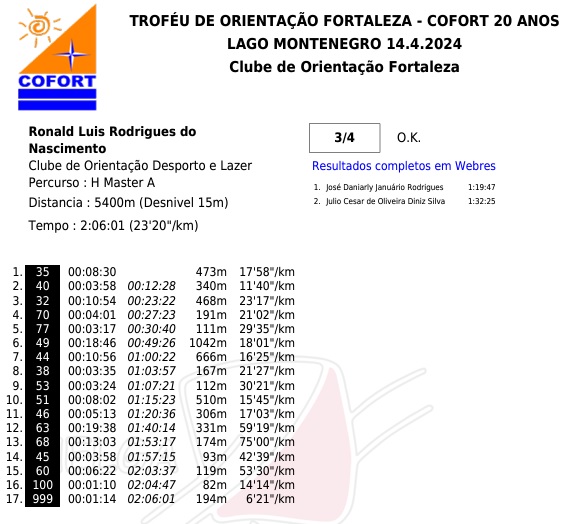 COFORT

TROFÉU DE ORIENTAÇÃO FORTALEZA - COFORT 20 ANOS
LAGO MONTENEGRO 14.4.2024
Clube de Orientação Fortaleza

Ronald Luis Rodrigues do Nascimento
Clube de Orientação Desporto e Lazer
Percurso : H Master A
Distancia : 5400m (Desnivel 15m)
Tempo : 2:06:01 (23'20"/km)

3/4

O.K.

Resultados completos em Webres

1. José Daniarly Januário Rodrigues 1:19:47
2. Julio Cesar de Oliveira Diniz Silva 1:32:25

| 1. | 35 | 00:08:30 | | 473m | 17'58"/km |
|---|---|---|---|---|---|
| 2. | 40 | 00:03:58 | 00:12:28 | 340m | 11'40"/km |
| 3. | 32 | 00:10:54 | 00:23:22 | 468m | 23'17"/km |
| 4. | 70 | 00:04:01 | 00:27:23 | 191m | 21'02"/km |
| 5. | 77 | 00:03:17 | 00:30:40 | 111m | 29'35"/km |
| 6. | 49 | 00:18:46 | 00:49:26 | 1042m | 18'01"/km |
| 7. | 44 | 00:10:56 | 01:00:22 | 666m | 16'25"/km |
| 8. | 38 | 00:03:35 | 01:03:57 | 167m | 21'27"/km |
| 9. | 53 | 00:03:24 | 01:07:21 | 112m | 30'21"/km |
| 10. | 51 | 00:08:02 | 01:15:23 | 510m | 15'45"/km |
| 11. | 46 | 00:05:13 | 01:20:36 | 306m | 17'03"/km |
| 12. | 63 | 00:19:38 | 01:40:14 | 331m | 59'19"/km |
| 13. | 68 | 00:13:03 | 01:53:17 | 174m | 75'00"/km |
| 14. | 45 | 00:03:58 | 01:57:15 | 93m | 42'39"/km |
| 15. | 60 | 00:06:22 | 02:03:37 | 119m | 53'30"/km |
| 16. | 100 | 00:01:10 | 02:04:47 | 82m | 14'14"/km |
| 17. | 999 | 00:01:14 | 02:06:01 | 194m | 6'21"/km |